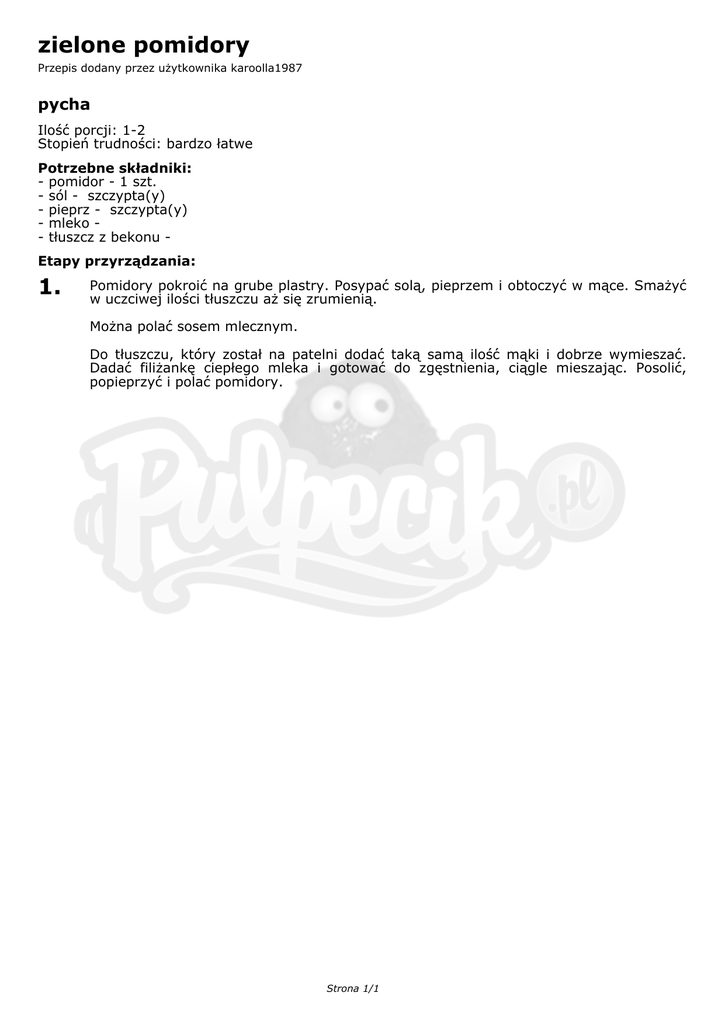 zielone pomidory

Przepis dodany przez użytkownika karoolla1987

pycha

Ilość porcji: 1-2
Stopień trudności: bardzo łatwe

Potrzebne składniki:
- pomidor - 1 szt.
- sól - szczypta(y)
- pieprz - szczypta(y)
- mleko -
- tłuszcz z bekonu -

Etapy przyrządzania:

1. Pomidory pokroić na grube plastry. Posypać solą, pieprzem i obtoczyć w mące. Smażyć w uczciwej ilości tłuszczu aż się zrumienią.

Można polać sosem mlecznym.

Do tłuszczu, który został na patelni dodać taką samą ilość mąki i dobrze wymieszać. Dadać filiżankę ciepłego mleka i gotować do zgęstnienia, ciągle mieszając. Posolić, popieprzyć i polać pomidory.

Pulpecik.pl

Strona 1/1